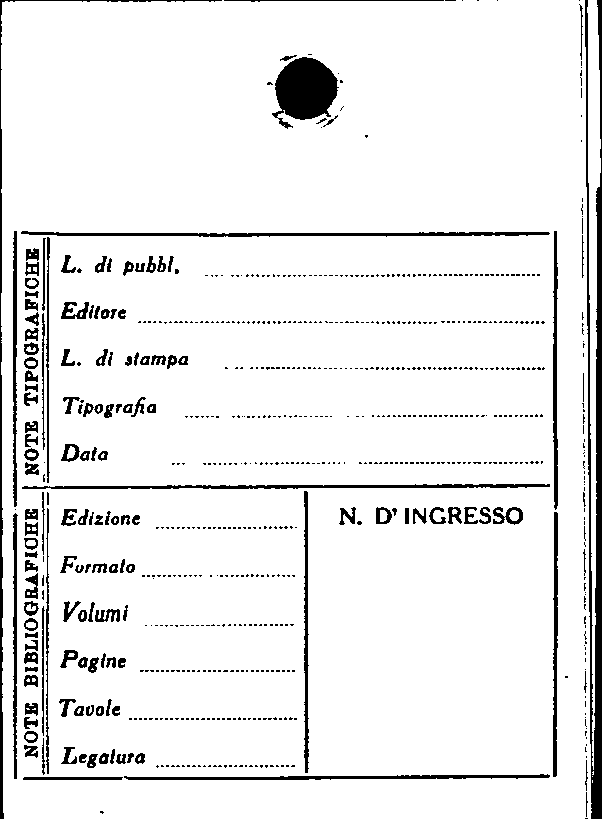 NOTE TIPOGRAFICHE

L. di pubbl. ____

Editore ____

L. di stampa ____

Tipografia ____

Data ____

NOTE BIBLIOGRAFICHE

Edizione ____

Formato ____

Volumi ____

Pagine ____

Tavole ____

Legatura ____

N. D' INGRESSO